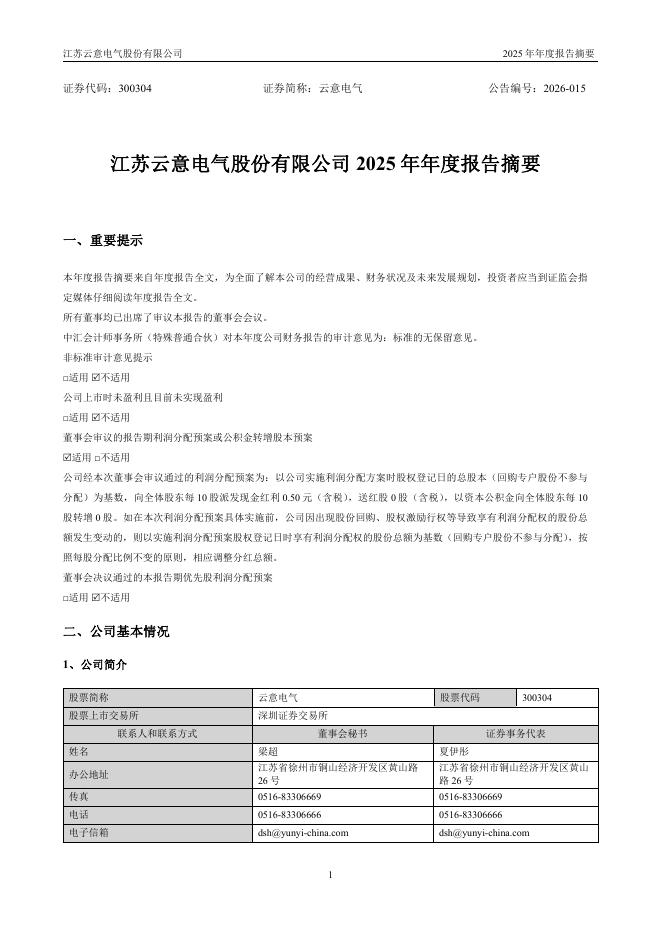 江苏云意电气股份有限公司　　2025 年年度报告摘要

证券代码：300304　　证券简称：云意电气　　公告编号：2026-015

江苏云意电气股份有限公司 2025 年年度报告摘要

一、重要提示

本年度报告摘要来自年度报告全文，为全面了解本公司的经营成果、财务状况及未来发展规划，投资者应当到证监会指定媒体仔细阅读年度报告全文。
所有董事均已出席了审议本报告的董事会会议。
中汇会计师事务所（特殊普通合伙）对本年度公司财务报告的审计意见为：标准的无保留意见。
非标准审计意见提示
□适用 ☑不适用
公司上市时未盈利且目前未实现盈利
□适用 ☑不适用
董事会审议的报告期利润分配预案或公积金转增股本预案
☑适用 □不适用
公司经本次董事会审议通过的利润分配预案为：以公司实施利润分配方案时股权登记日的总股本（回购专户股份不参与分配）为基数，向全体股东每 10 股派发现金红利 0.50 元（含税），送红股 0 股（含税），以资本公积金向全体股东每 10 股转增 0 股。如在本次利润分配预案具体实施前，公司因出现股份回购、股权激励行权等导致享有利润分配权的股份总额发生变动的，则以实施利润分配预案股权登记日时享有利润分配权的股份总额为基数（回购专户股份不参与分配），按照每股分配比例不变的原则，相应调整分红总额。
董事会决议通过的本报告期优先股利润分配预案
□适用 ☑不适用

二、公司基本情况

1、公司简介

| 股票简称 | 云意电气 | 股票代码 | 300304 |
|---|---|---|---|
| 股票上市交易所 | 深圳证券交易所 | | |
| 联系人和联系方式 | 董事会秘书 | 证券事务代表 | |
| 姓名 | 梁超 | 夏伊彤 | |
| 办公地址 | 江苏省徐州市铜山经济开发区黄山路 26 号 | 江苏省徐州市铜山经济开发区黄山路 26 号 | |
| 传真 | 0516-83306669 | 0516-83306669 | |
| 电话 | 0516-83306666 | 0516-83306666 | |
| 电子信箱 | dsh@yunyi-china.com | dsh@yunyi-china.com | |

1